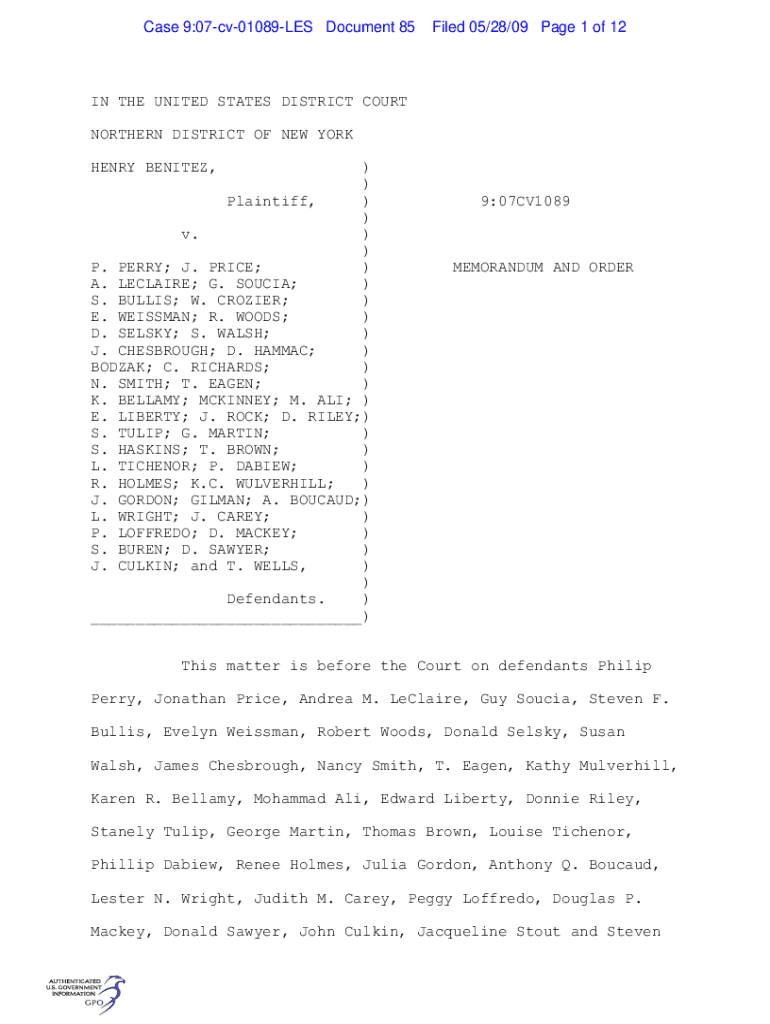 Case 9:07-cv-01089-LES Document 85 Filed 05/28/09 Page 1 of 12

IN THE UNITED STATES DISTRICT COURT

NORTHERN DISTRICT OF NEW YORK

HENRY BENITEZ, )
)
Plaintiff, ) 9:07CV1089
)
v. )
)
P. PERRY; J. PRICE; ) MEMORANDUM AND ORDER
A. LECLAIRE; G. SOUCIA; )
S. BULLIS; W. CROZIER; )
E. WEISSMAN; R. WOODS; )
D. SELSKY; S. WALSH; )
J. CHESBROUGH; D. HAMMAC; )
BODZAK; C. RICHARDS; )
N. SMITH; T. EAGEN; )
K. BELLAMY; MCKINNEY; M. ALI; )
E. LIBERTY; J. ROCK; D. RILEY;)
S. TULIP; G. MARTIN; )
S. HASKINS; T. BROWN; )
L. TICHENOR; P. DABIEW; )
R. HOLMES; K.C. WULVERHILL; )
J. GORDON; GILMAN; A. BOUCAUD;)
L. WRIGHT; J. CAREY; )
P. LOFFREDO; D. MACKEY; )
S. BUREN; D. SAWYER; )
J. CULKIN; and T. WELLS, )
)
Defendants. )
______________________________)

This matter is before the Court on defendants Philip Perry, Jonathan Price, Andrea M. LeClaire, Guy Soucia, Steven F. Bullis, Evelyn Weissman, Robert Woods, Donald Selsky, Susan Walsh, James Chesbrough, Nancy Smith, T. Eagen, Kathy Mulverhill, Karen R. Bellamy, Mohammad Ali, Edward Liberty, Donnie Riley, Stanely Tulip, George Martin, Thomas Brown, Louise Tichenor, Phillip Dabiew, Renee Holmes, Julia Gordon, Anthony Q. Boucaud, Lester N. Wright, Judith M. Carey, Peggy Loffredo, Douglas P. Mackey, Donald Sawyer, John Culkin, Jacqueline Stout and Steven

AUTHENTICATED U.S. GOVERNMENT INFORMATION GPO